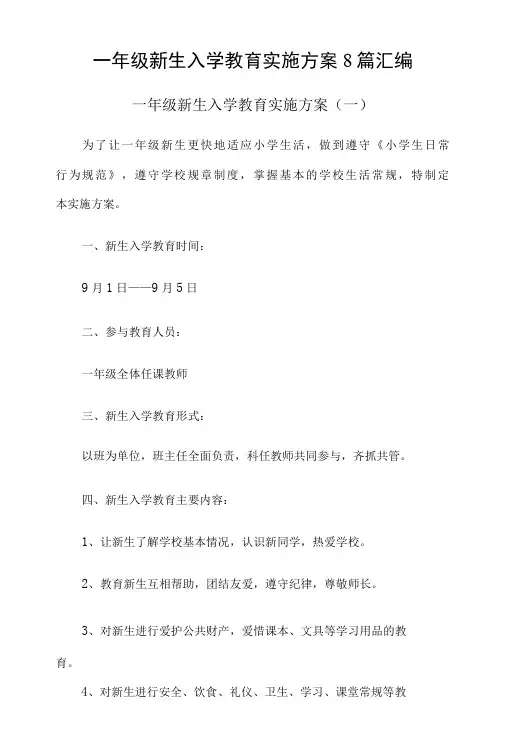 一年级新生入学教育实施方案8篇汇编

一年级新生入学教育实施方案（一）

为了让一年级新生更快地适应小学生活，做到遵守《小学生日常行为规范》，遵守学校规章制度，掌握基本的学校生活常规，特制定本实施方案。

一、新生入学教育时间：

9月1日——9月5日

二、参与教育人员：

一年级全体任课教师

三、新生入学教育形式：

以班为单位，班主任全面负责，科任教师共同参与，齐抓共管。

四、新生入学教育主要内容：

1、让新生了解学校基本情况，认识新同学，热爱学校。

2、教育新生互相帮助，团结友爱，遵守纪律，尊敬师长。

3、对新生进行爱护公共财产，爱惜课本、文具等学习用品的教育。

4、对新生进行安全、饮食、礼仪、卫生、学习、课堂常规等教